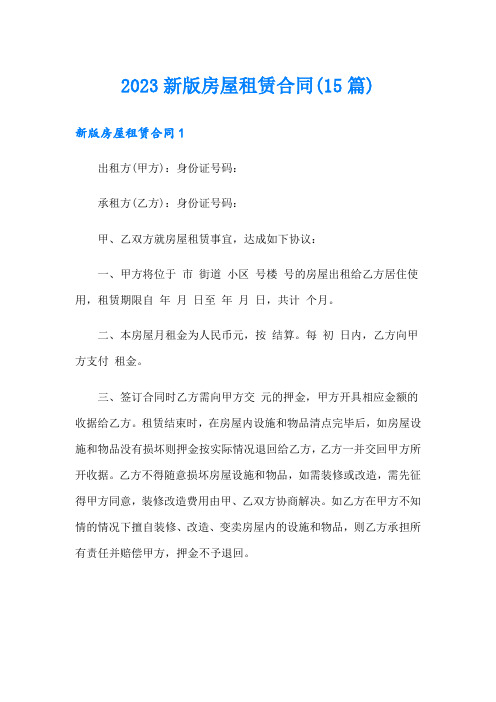 2023 新版房屋租赁合同(15 篇)

新版房屋租赁合同 1

出租方(甲方)：身份证号码：

承租方(乙方)：身份证号码：

甲、乙双方就房屋租赁事宜，达成如下协议：

一、甲方将位于 市 街道 小区 号楼 号的房屋出租给乙方居住使用，租赁期限自 年 月 日至 年 月 日，共计 个月。

二、本房屋月租金为人民币元，按 结算。每 初 日内，乙方向甲方支付 租金。

三、签订合同时乙方需向甲方交 元的押金，甲方开具相应金额的收据给乙方。租赁结束时，在房屋内设施和物品清点完毕后，如房屋设施和物品没有损坏则押金按实际情况退回给乙方，乙方一并交回甲方所开收据。乙方不得随意损坏房屋设施和物品，如需装修或改造，需先征得甲方同意，装修改造费用由甲、乙双方协商解决。如乙方在甲方不知情的情况下擅自装修、改造、变卖房屋内的设施和物品，则乙方承担所有责任并赔偿甲方，押金不予退回。